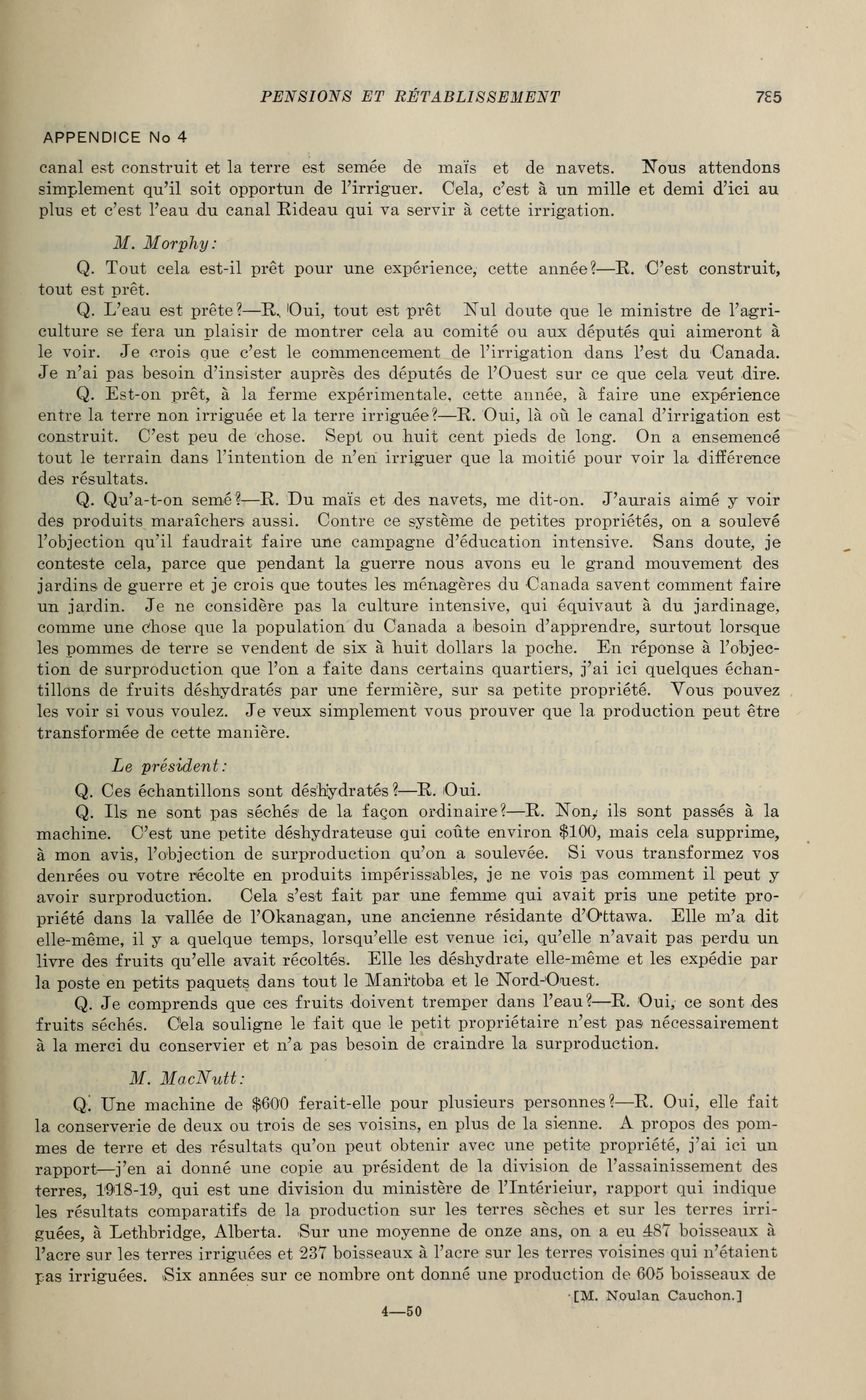 PENSIONS ET RÉTABLISSEMENT 785

APPENDICE No 4

canal est construit et la terre est semée de maïs et de navets. Nous attendons simplement qu'il soit opportun de l'irriguer. Cela, c'est à un mille et demi d'ici au plus et c'est l'eau du canal Rideau qui va servir à cette irrigation.

M. Morphy:

Q. Tout cela est-il prêt pour une expérience, cette année?—R. C'est construit, tout est prêt.

Q. L'eau est prête?—R. Oui, tout est prêt Nul doute que le ministre de l'agriculture se fera un plaisir de montrer cela au comité ou aux députés qui aimeront à le voir. Je crois que c'est le commencement de l'irrigation dans l'est du Canada. Je n'ai pas besoin d'insister auprès des députés de l'Ouest sur ce que cela veut dire.

Q. Est-on prêt, à la ferme expérimentale, cette année, à faire une expérience entre la terre non irriguée et la terre irriguée?—R. Oui, là où le canal d'irrigation est construit. C'est peu de chose. Sept ou huit cent pieds de long. On a ensemencé tout le terrain dans l'intention de n'en irriguer que la moitié pour voir la différence des résultats.

Q. Qu'a-t-on semé?—R. Du maïs et des navets, me dit-on. J'aurais aimé y voir des produits maraîchers aussi. Contre ce système de petites propriétés, on a soulevé l'objection qu'il faudrait faire une campagne d'éducation intensive. Sans doute, je conteste cela, parce que pendant la guerre nous avons eu le grand mouvement des jardins de guerre et je crois que toutes les ménagères du Canada savent comment faire un jardin. Je ne considère pas la culture intensive, qui équivaut à du jardinage, comme une chose que la population du Canada a besoin d'apprendre, surtout lorsque les pommes de terre se vendent de six à huit dollars la poche. En réponse à l'objection de surproduction que l'on a faite dans certains quartiers, j'ai ici quelques échantillons de fruits déshydratés par une fermière, sur sa petite propriété. Vous pouvez les voir si vous voulez. Je veux simplement vous prouver que la production peut être transformée de cette manière.

Le président:

Q. Ces échantillons sont déshydratés?—R. Oui.

Q. Ils ne sont pas séchés de la façon ordinaire?—R. Non, ils sont passés à la machine. C'est une petite déshydrateuse qui coûte environ $100, mais cela supprime, à mon avis, l'objection de surproduction qu'on a soulevée. Si vous transformez vos denrées ou votre récolte en produits impérissables, je ne vois pas comment il peut y avoir surproduction. Cela s'est fait par une femme qui avait pris une petite propriété dans la vallée de l'Okanagan, une ancienne résidante d'Ottawa. Elle m'a dit elle-même, il y a quelque temps, lorsqu'elle est venue ici, qu'elle n'avait pas perdu un livre des fruits qu'elle avait récoltés. Elle les déshydrate elle-même et les expédie par la poste en petits paquets dans tout le Manitoba et le Nord-Ouest.

Q. Je comprends que ces fruits doivent tremper dans l'eau?—R. Oui, ce sont des fruits séchés. Cela souligne le fait que le petit propriétaire n'est pas nécessairement à la merci du conservier et n'a pas besoin de craindre la surproduction.

M. MacNutt:

Q. Une machine de $600 ferait-elle pour plusieurs personnes?—R. Oui, elle fait la conserverie de deux ou trois de ses voisins, en plus de la sienne. A propos des pommes de terre et des résultats qu'on peut obtenir avec une petite propriété, j'ai ici un rapport—j'en ai donné une copie au président de la division de l'assainissement des terres, 1918-19, qui est une division du ministère de l'Intérieiur, rapport qui indique les résultats comparatifs de la production sur les terres sèches et sur les terres irriguées, à Lethbridge, Alberta. Sur une moyenne de onze ans, on a eu 487 boisseaux à l'acre sur les terres irriguées et 237 boisseaux à l'acre sur les terres voisines qui n'étaient pas irriguées. Six années sur ce nombre ont donné une production de 605 boisseaux de

[M. Noulan Cauchon.]

4—50